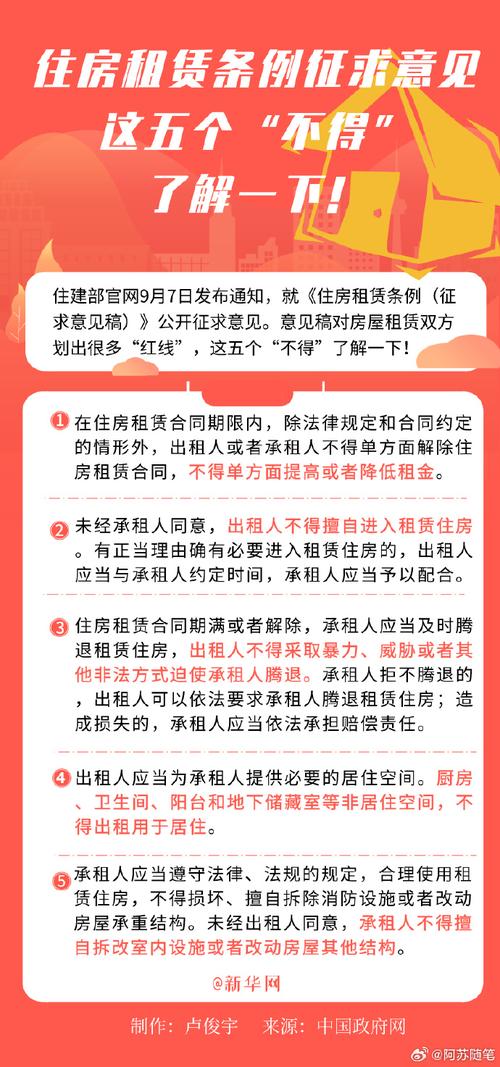 住房租赁条例征求意见
这五个“不得”
了解一下！

住建部官网9月7日发布通知，就《住房租赁条例（征求意见稿）》公开征求意见。意见稿对房屋租赁双方划出很多“红线”，这五个“不得”了解一下！

1 在住房租赁合同期限内，除法律规定和合同约定的情形外，出租人或者承租人不得单方面解除住房租赁合同，不得单方面提高或者降低租金。

2 未经承租人同意，出租人不得擅自进入租赁住房。有正当理由确有必要进入租赁住房的，出租人应当与承租人约定时间，承租人应当予以配合。

3 住房租赁合同期满或者解除，承租人应当及时腾退租赁住房，出租人不得采取暴力、威胁或者其他非法方式迫使承租人腾退。承租人拒不腾退的，出租人可以依法要求承租人腾退租赁住房；造成损失的，承租人应当依法承担赔偿责任。

4 出租人应当为承租人提供必要的居住空间。厨房、卫生间、阳台和地下储藏室等非居住空间，不得出租用于居住。

5 承租人应当遵守法律、法规的规定，合理使用租赁住房，不得损坏、擅自拆除消防设施或者改动房屋承重结构。未经出租人同意，承租人不得擅自拆改室内设施或者改动房屋其他结构。

@新华网

制作：卢俊宇 来源：中国政府网

@阿苏随笔